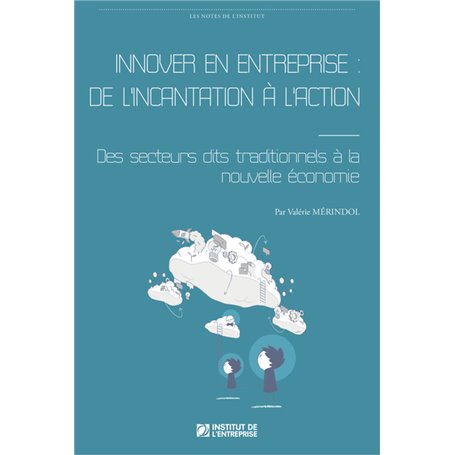 LES NOTES DE L'INSTITUT

INNOVER EN ENTREPRISE : DE L'INCANTATION À L'ACTION

Des secteurs dits traditionnels à la nouvelle économie

Par Valérie MÉRINDOL

INSTITUT DE L'ENTREPRISE